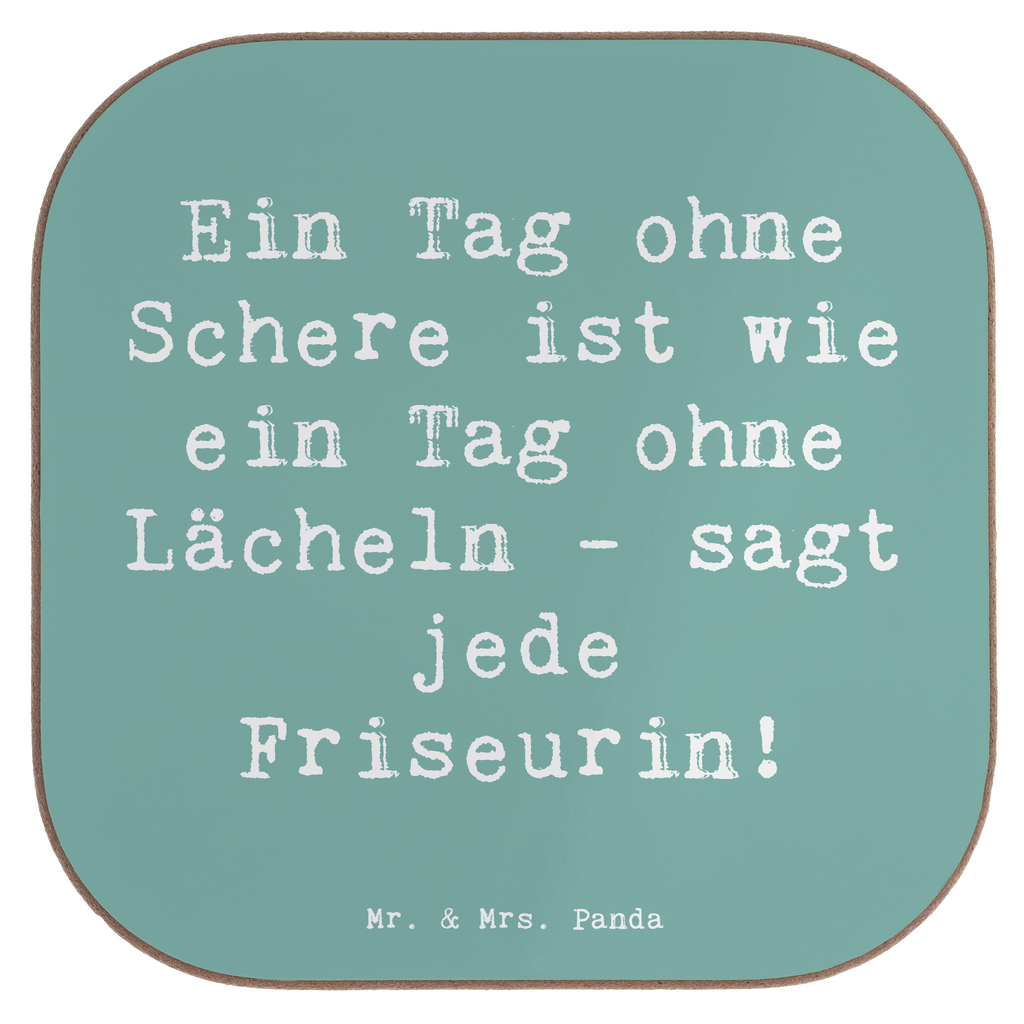 Ein Tag ohne Schere ist wie ein Tag ohne Lächeln - sagt jede Friseurin!

Mr. & Mrs. Panda